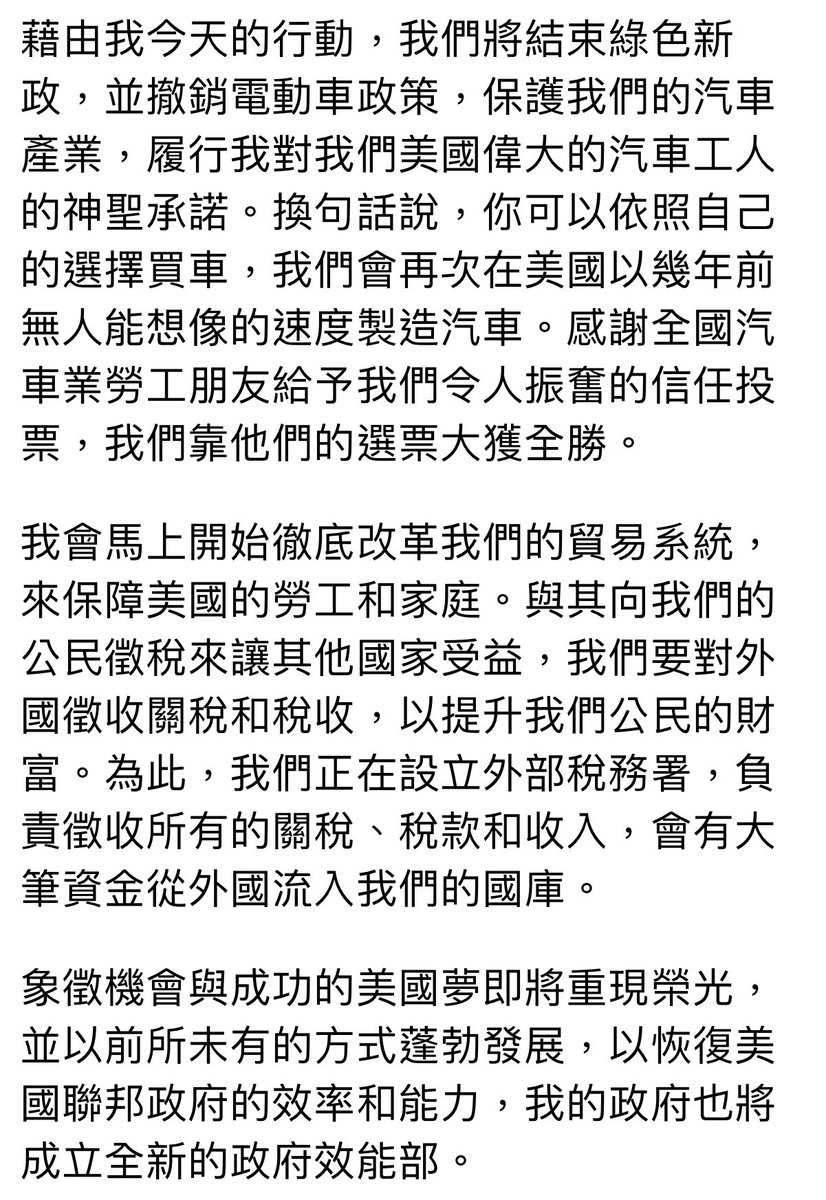 藉由我今天的行動，我們將結束綠色新政，並撤銷電動車政策，保護我們的汽車產業，履行我對我們美國偉大的汽車工人的神聖承諾。換句話說，你可以依照自己的選擇買車，我們會再次在美國以幾年前無人能想像的速度製造汽車。感謝全國汽車業勞工朋友給予我們令人振奮的信任投票，我們靠他們的選票大獲全勝。

我會馬上開始徹底改革我們的貿易系統，來保障美國的勞工和家庭。與其向我們的公民徵稅來讓其他國家受益，我們要對外國徵收關稅和稅收，以提升我們公民的財富。為此，我們正在設立外部稅務署，負責徵收所有的關稅、稅款和收入，會有大筆資金從外國流入我們的國庫。

象徵機會與成功的美國夢即將重現榮光，並以前所未有的方式蓬勃發展，以恢復美國聯邦政府的效率和能力，我的政府也將成立全新的政府效能部。